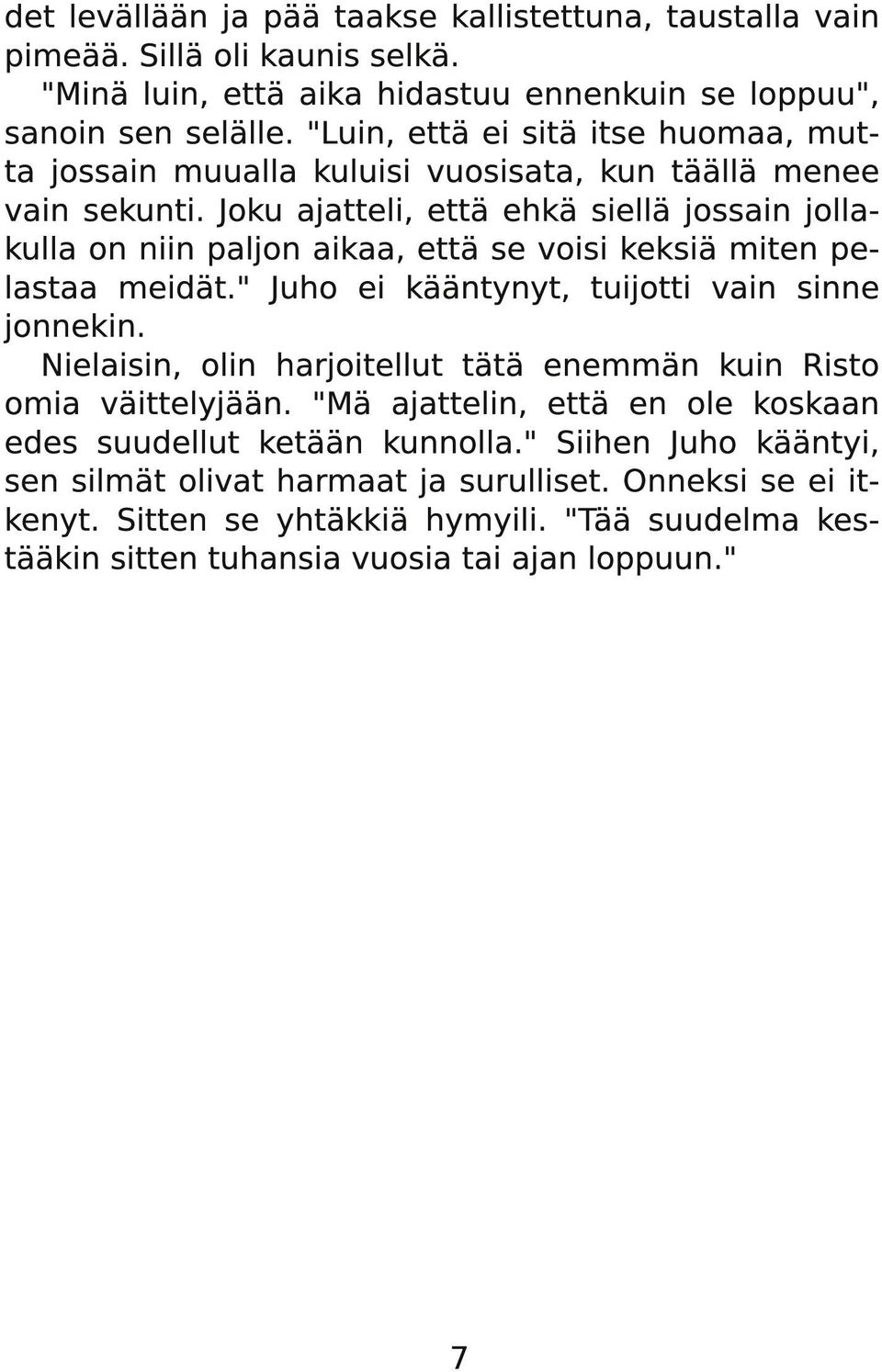 det levällään ja pää taakse kallistettuna, taustalla vain pimeää. Sillä oli kaunis selkä.

"Minä luin, että aika hidastuu ennenkuin se loppuu", sanoin sen selälle. "Luin, että ei sitä itse huomaa, mutta jossain muualla kuluisi vuosisata, kun täällä menee vain sekunti. Joku ajatteli, että ehkä siellä jossain jollakulla on niin paljon aikaa, että se voisi keksiä miten pelastaa meidät." Juho ei kääntynyt, tuijotti vain sinne jonnekin.

Nielaisin, olin harjoitellut tätä enemmän kuin Risto omia väittelyjään. "Mä ajattelin, että en ole koskaan edes suudellut ketään kunnolla." Siihen Juho kääntyi, sen silmät olivat harmaat ja surulliset. Onneksi se ei itkenyt. Sitten se yhtäkkiä hymyili. "Tää suudelma kestääkin sitten tuhansia vuosia tai ajan loppuun."

7